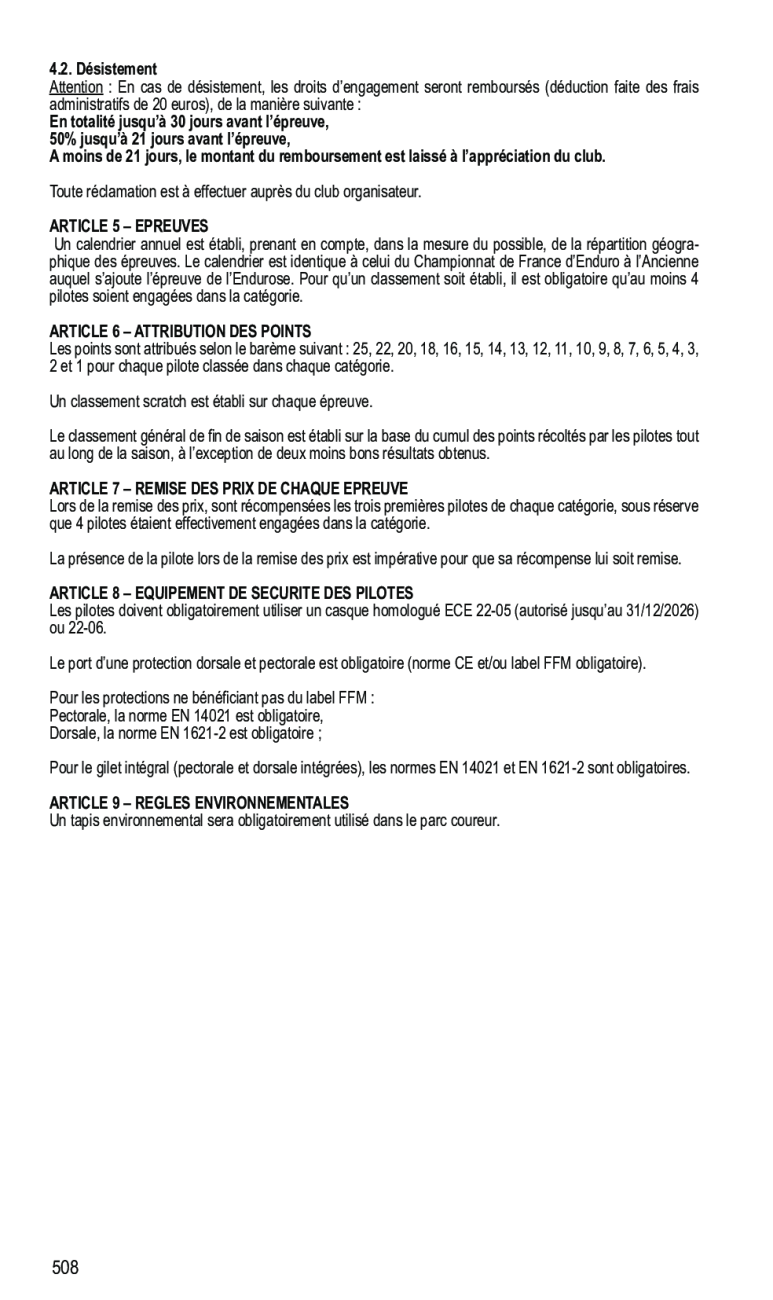 4.2. Désistement
Attention : En cas de désistement, les droits d'engagement seront remboursés (déduction faite des frais administratifs de 20 euros), de la manière suivante :
En totalité jusqu'à 30 jours avant l'épreuve,
50% jusqu'à 21 jours avant l'épreuve,
A moins de 21 jours, le montant du remboursement est laissé à l'appréciation du club.

Toute réclamation est à effectuer auprès du club organisateur.

ARTICLE 5 – EPREUVES
Un calendrier annuel est établi, prenant en compte, dans la mesure du possible, de la répartition géographique des épreuves. Le calendrier est identique à celui du Championnat de France d'Enduro à l'Ancienne auquel s'ajoute l'épreuve de l'Endurose. Pour qu'un classement soit établi, il est obligatoire qu'au moins 4 pilotes soient engagées dans la catégorie.

ARTICLE 6 – ATTRIBUTION DES POINTS
Les points sont attribués selon le barème suivant : 25, 22, 20, 18, 16, 15, 14, 13, 12, 11, 10, 9, 8, 7, 6, 5, 4, 3, 2 et 1 pour chaque pilote classée dans chaque catégorie.

Un classement scratch est établi sur chaque épreuve.

Le classement général de fin de saison est établi sur la base du cumul des points récoltés par les pilotes tout au long de la saison, à l'exception de deux moins bons résultats obtenus.

ARTICLE 7 – REMISE DES PRIX DE CHAQUE EPREUVE
Lors de la remise des prix, sont récompensées les trois premières pilotes de chaque catégorie, sous réserve que 4 pilotes étaient effectivement engagées dans la catégorie.

La présence de la pilote lors de la remise des prix est impérative pour que sa récompense lui soit remise.

ARTICLE 8 – EQUIPEMENT DE SECURITE DES PILOTES
Les pilotes doivent obligatoirement utiliser un casque homologué ECE 22-05 (autorisé jusqu'au 31/12/2026) ou 22-06.

Le port d'une protection dorsale et pectorale est obligatoire (norme CE et/ou label FFM obligatoire).

Pour les protections ne bénéficiant pas du label FFM :
Pectorale, la norme EN 14021 est obligatoire,
Dorsale, la norme EN 1621-2 est obligatoire ;

Pour le gilet intégral (pectorale et dorsale intégrées), les normes EN 14021 et EN 1621-2 sont obligatoires.

ARTICLE 9 – REGLES ENVIRONNEMENTALES
Un tapis environnemental sera obligatoirement utilisé dans le parc coureur.

508